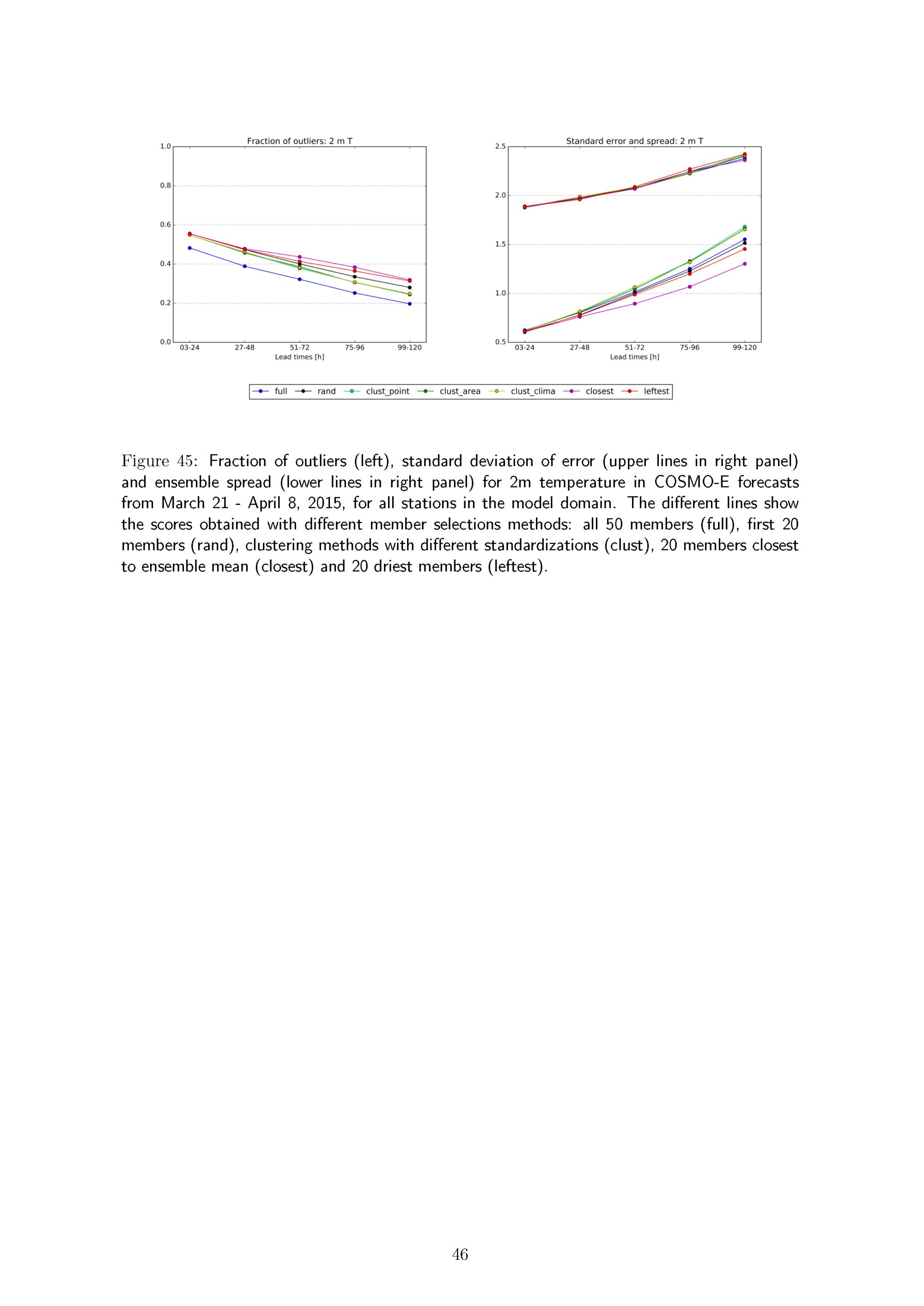 Fraction of outliers: 2 m T

1.0
0.8
0.6
0.4
0.2
0.0

03-24 27-48 51-72 75-96 99-120
Lead times [h]

Standard error and spread: 2 m T

2.5
2.0
1.5
1.0
0.5

03-24 27-48 51-72 75-96 99-120
Lead times [h]

full rand clust_point clust_area clust_clima closest leftest

Figure 45: Fraction of outliers (left), standard deviation of error (upper lines in right panel) and ensemble spread (lower lines in right panel) for 2m temperature in COSMO-E forecasts from March 21 - April 8, 2015, for all stations in the model domain. The different lines show the scores obtained with different member selections methods: all 50 members (full), first 20 members (rand), clustering methods with different standardizations (clust), 20 members closest to ensemble mean (closest) and 20 driest members (leftest).

46